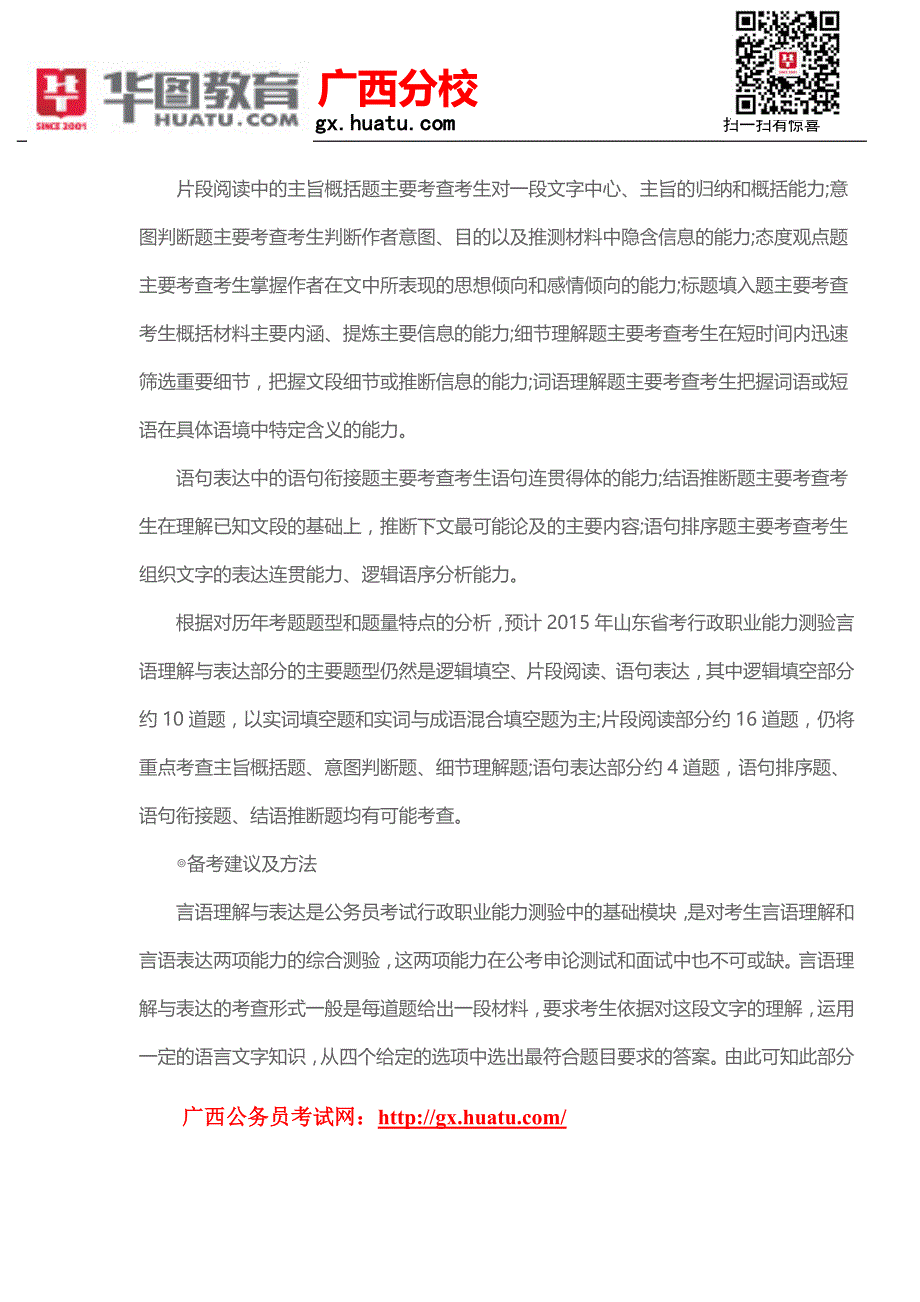 SINCE 2001 华图教育 HUATU.COM 广西分校 gx.huatu.com

扫一扫有惊喜

片段阅读中的主旨概括题主要考查考生对一段文字中心、主旨的归纳和概括能力;意图判断题主要考查考生判断作者意图、目的以及推测材料中隐含信息的能力;态度观点题主要考查考生掌握作者在文中所表现的思想倾向和感情倾向的能力;标题填入题主要考查考生概括材料主要内涵、提炼主要信息的能力;细节理解题主要考查考生在短时间内迅速筛选重要细节，把握文段细节或推断信息的能力;词语理解题主要考查考生把握词语或短语在具体语境中特定含义的能力。

语句表达中的语句衔接题主要考查考生语句连贯得体的能力;结语推断题主要考查考生在理解已知文段的基础上，推断下文最可能论及的主要内容;语句排序题主要考查考生组织文字的表达连贯能力、逻辑语序分析能力。

根据对历年考题题型和题量特点的分析，预计 2015 年山东省考行政职业能力测验言语理解与表达部分的主要题型仍然是逻辑填空、片段阅读、语句表达，其中逻辑填空部分约 10 道题，以实词填空题和实词与成语混合填空题为主;片段阅读部分约 16 道题，仍将重点考查主旨概括题、意图判断题、细节理解题;语句表达部分约 4 道题，语句排序题、语句衔接题、结语推断题均有可能考查。

◎备考建议及方法

言语理解与表达是公务员考试行政职业能力测验中的基础模块，是对考生言语理解和言语表达两项能力的综合测验，这两项能力在公考申论测试和面试中也不可或缺。言语理解与表达的考查形式一般是每道题给出一段材料，要求考生依据对这段文字的理解，运用一定的语言文字知识，从四个给定的选项中选出最符合题目要求的答案。由此可知此部分

广西公务员考试网：http://gx.huatu.com/